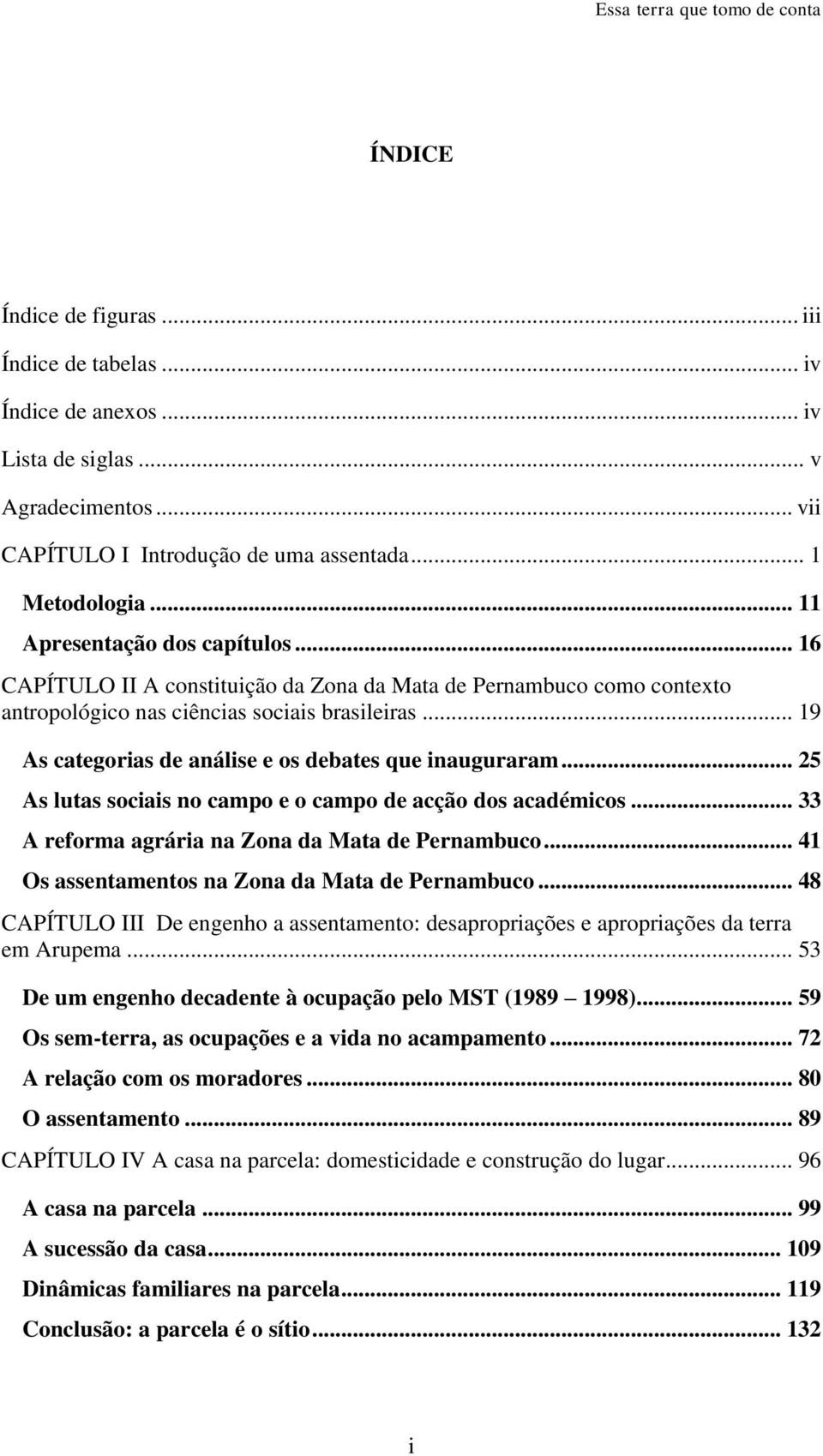 Essa terra que tomo de conta

ÍNDICE

Índice de figuras ... iii
Índice de tabelas ... iv
Índice de anexos ... iv
Lista de siglas ... v
Agradecimentos ... vii
CAPÍTULO I Introdução de uma assentada ... 1
Metodologia ... 11
Apresentação dos capítulos ... 16
CAPÍTULO II A constituição da Zona da Mata de Pernambuco como contexto antropológico nas ciências sociais brasileiras ... 19
As categorias de análise e os debates que inauguraram ... 25
As lutas sociais no campo e o campo de acção dos académicos ... 33
A reforma agrária na Zona da Mata de Pernambuco ... 41
Os assentamentos na Zona da Mata de Pernambuco ... 48
CAPÍTULO III De engenho a assentamento: desapropriações e apropriações da terra em Arupema ... 53
De um engenho decadente à ocupação pelo MST (1989 1998) ... 59
Os sem-terra, as ocupações e a vida no acampamento ... 72
A relação com os moradores ... 80
O assentamento ... 89
CAPÍTULO IV A casa na parcela: domesticidade e construção do lugar ... 96
A casa na parcela ... 99
A sucessão da casa ... 109
Dinâmicas familiares na parcela ... 119
Conclusão: a parcela é o sítio ... 132

i